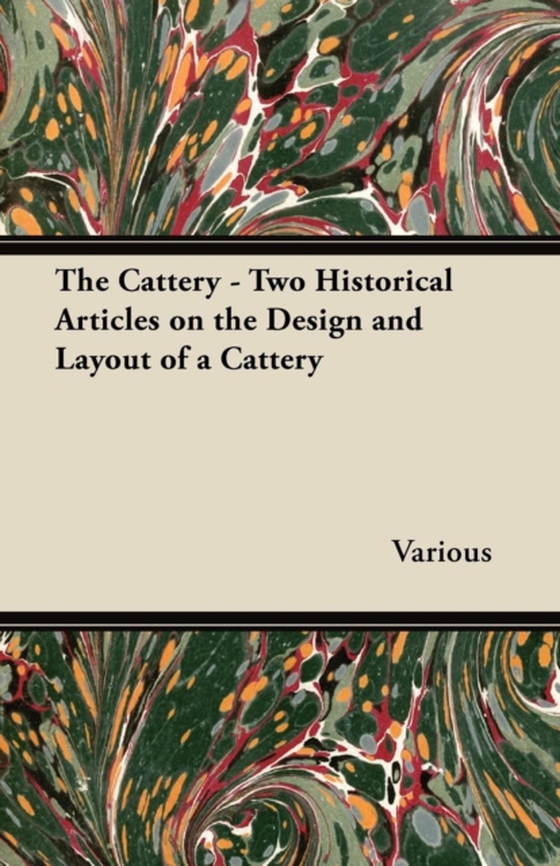 The Cattery - Two Historical Articles on the Design and Layout of a Cattery

Various